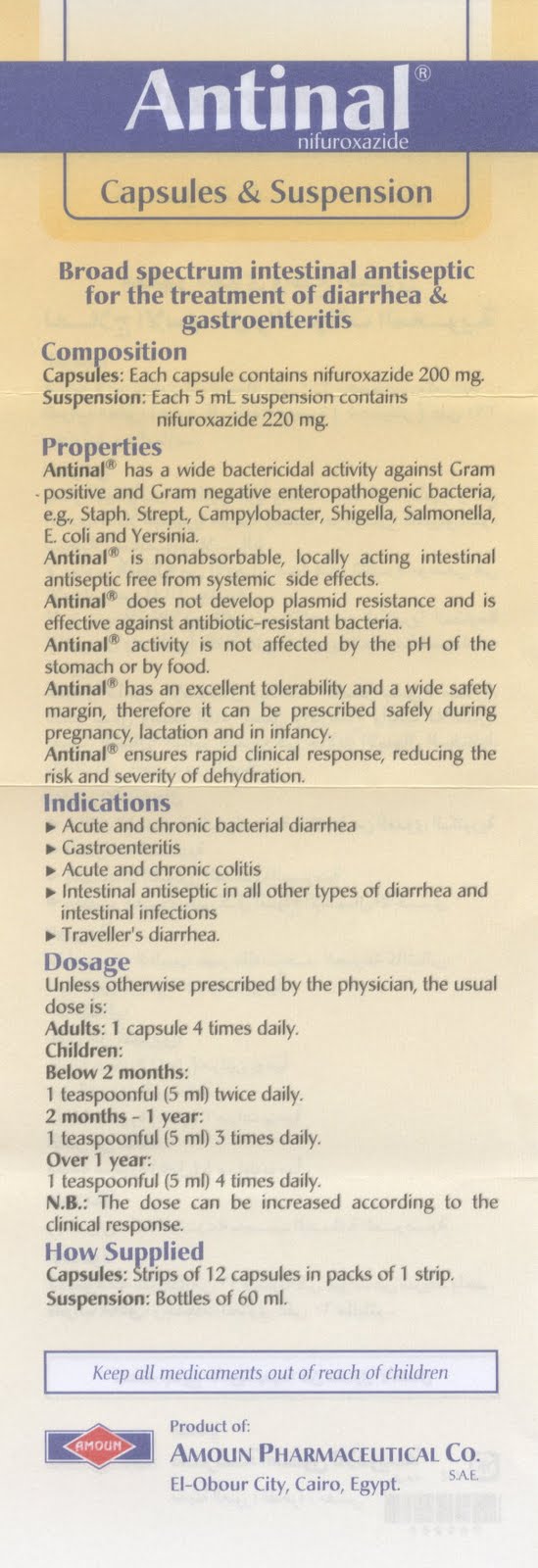 Antinal®
nifuroxazide

Capsules & Suspension

Broad spectrum intestinal antiseptic for the treatment of diarrhea & gastroenteritis

Composition
Capsules: Each capsule contains nifuroxazide 200 mg.
Suspension: Each 5 mL suspension contains nifuroxazide 220 mg.

Properties
Antinal® has a wide bactericidal activity against Gram positive and Gram negative enteropathogenic bacteria, e.g., Staph. Strept., Campylobacter, Shigella, Salmonella, E. coli and Yersinia.
Antinal® is nonabsorbable, locally acting intestinal antiseptic free from systemic side effects.
Antinal® does not develop plasmid resistance and is effective against antibiotic-resistant bacteria.
Antinal® activity is not affected by the pH of the stomach or by food.
Antinal® has an excellent tolerability and a wide safety margin, therefore it can be prescribed safely during pregnancy, lactation and in infancy.
Antinal® ensures rapid clinical response, reducing the risk and severity of dehydration.

Indications
▶ Acute and chronic bacterial diarrhea
▶ Gastroenteritis
▶ Acute and chronic colitis
▶ Intestinal antiseptic in all other types of diarrhea and intestinal infections
▶ Traveller's diarrhea.

Dosage
Unless otherwise prescribed by the physician, the usual dose is:
Adults: 1 capsule 4 times daily.
Children:
Below 2 months:
1 teaspoonful (5 ml) twice daily.
2 months - 1 year:
1 teaspoonful (5 ml) 3 times daily.
Over 1 year:
1 teaspoonful (5 ml) 4 times daily.
N.B.: The dose can be increased according to the clinical response.

How Supplied
Capsules: Strips of 12 capsules in packs of 1 strip.
Suspension: Bottles of 60 ml.

Keep all medicaments out of reach of children

AMOUN
Product of:
AMOUN PHARMACEUTICAL CO.
S.A.E.
El-Obour City, Cairo, Egypt.